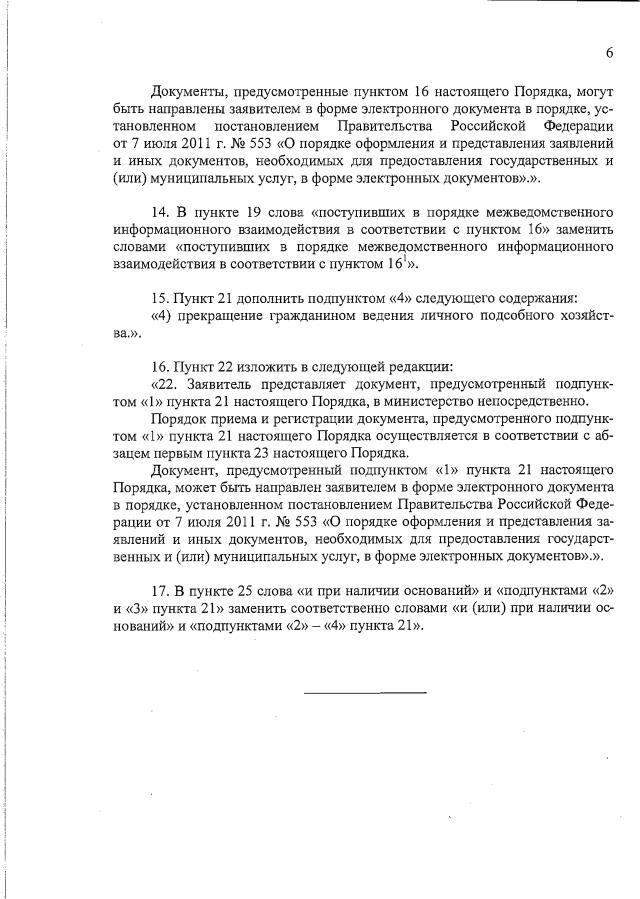 6

Документы, предусмотренные пунктом 16 настоящего Порядка, могут быть направлены заявителем в форме электронного документа в порядке, установленном постановлением Правительства Российской Федерации от 7 июля 2011 г. № 553 «О порядке оформления и представления заявлений и иных документов, необходимых для предоставления государственных и (или) муниципальных услуг, в форме электронных документов».».

14. В пункте 19 слова «поступивших в порядке межведомственного информационного взаимодействия в соответствии с пунктом 16» заменить словами «поступивших в порядке межведомственного информационного взаимодействия в соответствии с пунктом $16^1$».

15. Пункт 21 дополнить подпунктом «4» следующего содержания:
«4) прекращение гражданином ведения личного подсобного хозяйства.».

16. Пункт 22 изложить в следующей редакции:
«22. Заявитель представляет документ, предусмотренный подпунктом «1» пункта 21 настоящего Порядка, в министерство непосредственно.
Порядок приема и регистрации документа, предусмотренного подпунктом «1» пункта 21 настоящего Порядка осуществляется в соответствии с абзацем первым пункта 23 настоящего Порядка.
Документ, предусмотренный подпунктом «1» пункта 21 настоящего Порядка, может быть направлен заявителем в форме электронного документа в порядке, установленном постановлением Правительства Российской Федерации от 7 июля 2011 г. № 553 «О порядке оформления и представления заявлений и иных документов, необходимых для предоставления государственных и (или) муниципальных услуг, в форме электронных документов».».

17. В пункте 25 слова «и при наличии оснований» и «подпунктами «2» и «3» пункта 21» заменить соответственно словами «и (или) при наличии оснований» и «подпунктами «2» – «4» пункта 21».